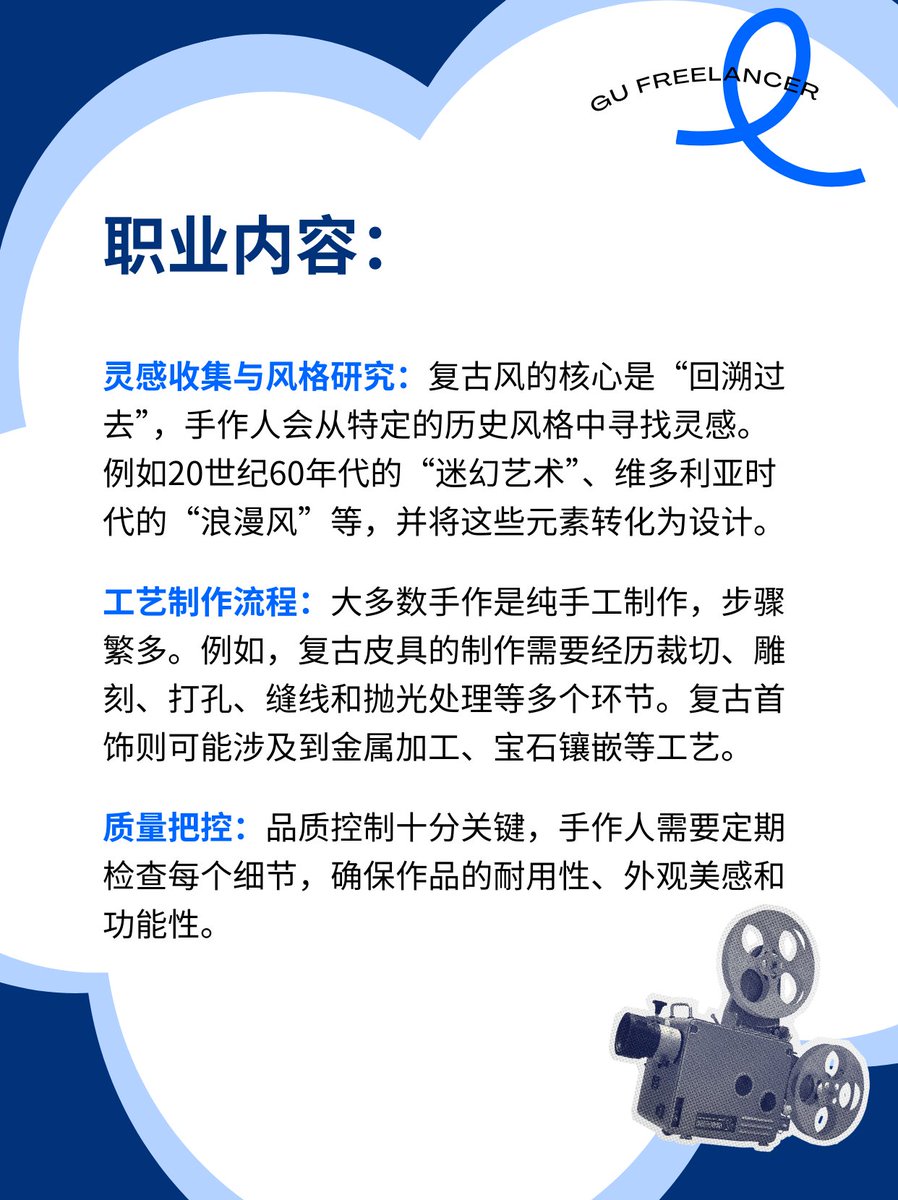 GU FREELANCER

职业内容：

灵感收集与风格研究：复古风的核心是“回溯过去”，手作人会从特定的历史风格中寻找灵感。例如20世纪60年代的“迷幻艺术”、维多利亚时代的“浪漫风”等，并将这些元素转化为设计。

工艺制作流程：大多数手作是纯手工制作，步骤繁多。例如，复古皮具的制作需要经历裁切、雕刻、打孔、缝线和抛光处理等多个环节。复古首饰则可能涉及到金属加工、宝石镶嵌等工艺。

质量把控：品质控制十分关键，手作人需要定期检查每个细节，确保作品的耐用性、外观美感和功能性。